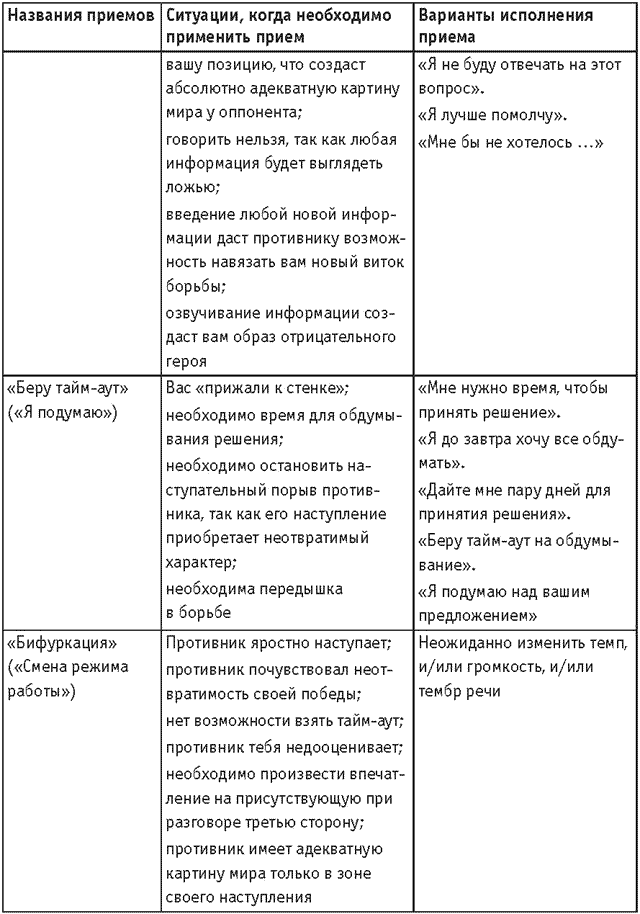 | Названия приемов | Ситуации, когда необходимо применить прием | Варианты исполнения приема |
|---|---|---|
| | вашу позицию, что создаст абсолютно адекватную картину мира у оппонента; говорить нельзя, так как любая информация будет выглядеть ложью; введение любой новой информации даст противнику возможность навязать вам новый виток борьбы; озвучивание информации создаст вам образ отрицательного героя | «Я не буду отвечать на этот вопрос». «Я лучше помолчу». «Мне бы не хотелось ...» |
| «Беру тайм-аут» («Я подумаю») | Вас «прижали к стенке»; необходимо время для обдумывания решения; необходимо остановить наступательный порыв противника, так как его наступление приобретает неотвратимый характер; необходима передышка в борьбе | «Мне нужно время, чтобы принять решение». «Я до завтра хочу все обдумать». «Дайте мне пару дней для принятия решения». «Беру тайм-аут на обдумывание». «Я подумаю над вашим предложением» |
| «Бифуркация» («Смена режима работы») | Противник яростно наступает; противник почувствовал неотвратимость своей победы; нет возможности взять тайм-аут; противник тебя недооценивает; необходимо произвести впечатление на присутствующую при разговоре третью сторону; противник имеет адекватную картину мира только в зоне своего наступления | Неожиданно изменить темп, и/или громкость, и/или тембр речи |